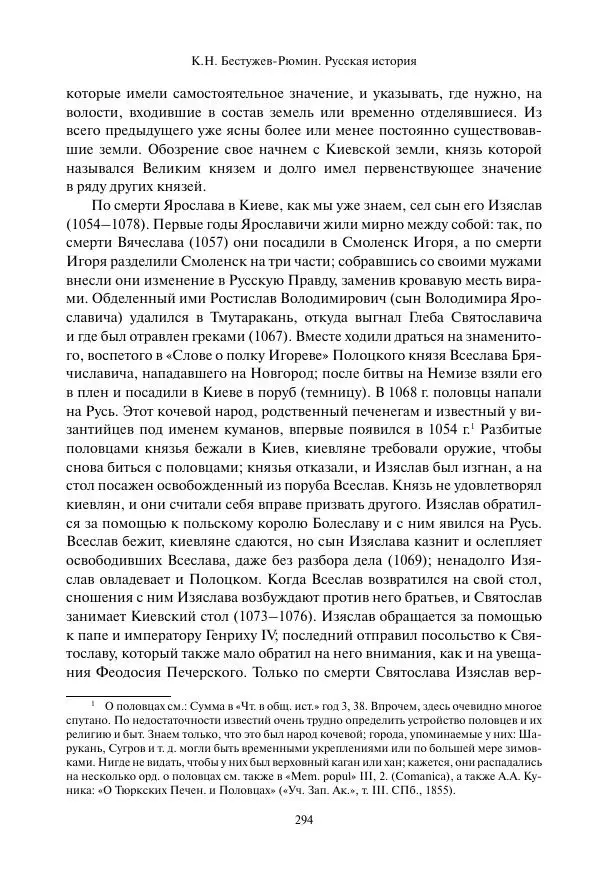 К.Н. Бестужев-Рюмин. Русская история

которые имели самостоятельное значение, и указывать, где нужно, на волости, входившие в состав земель или временно отделявшиеся. Из всего предыдущего уже ясны более или менее постоянно существовавшие земли. Обозрение свое начнем с Киевской земли, князь которой назывался Великим князем и долго имел первенствующее значение в ряду других князей.

По смерти Ярослава в Киеве, как мы уже знаем, сел сын его Изяслав (1054–1078). Первые годы Ярославичи жили мирно между собой: так, по смерти Вячеслава (1057) они посадили в Смоленск Игоря, а по смерти Игоря разделили Смоленск на три части; собравшись со своими мужами внесли они изменение в Русскую Правду, заменив кровавую месть вирами. Обделенный ими Ростислав Володимирович (сын Володимира Ярославича) удалился в Тмутаракань, откуда выгнал Глеба Святославича и где был отравлен греками (1067). Вместе ходили драться на знаменитого, воспетого в «Слове о полку Игореве» Полоцкого князя Всеслава Брячиславича, нападавшего на Новгород; после битвы на Немизе взяли его в плен и посадили в Киеве в поруб (темницу). В 1068 г. половцы напали на Русь. Этот кочевой народ, родственный печенегам и известный у византийцев под именем куманов, впервые появился в 1054 г.$^1$ Разбитые половцами князья бежали в Киев, киевляне требовали оружие, чтобы снова биться с половцами; князья отказали, и Изяслав был изгнан, а на стол посажен освобожденный из поруба Всеслав. Князь не удовлетворял киевлян, и они считали себя вправе призвать другого. Изяслав обратился за помощью к польскому королю Болеславу и с ним явился на Русь. Всеслав бежит, киевляне сдаются, но сын Изяслава казнит и ослепляет освободивших Всеслава, даже без разбора дела (1069); ненадолго Изяслав овладевает и Полоцком. Когда Всеслав возвратился на свой стол, сношения с ним Изяслава возбуждают против него братьев, и Святослав занимает Киевский стол (1073–1076). Изяслав обращается за помощью к папе и императору Генриху IV; последний отправил посольство к Святославу, который также мало обратил на него внимания, как и на увещания Феодосия Печерского. Только по смерти Святослава Изяслав вер-

$^1$ О половцах см.: Сумма в «Чт. в общ. ист.» год 3, 38. Впрочем, здесь очевидно многое спутано. По недостаточности известий очень трудно определить устройство половцев и их религию и быт. Знаем только, что это был народ кочевой; города, упоминаемые у них: Шарукань, Сугров и т. д. могли быть временными укреплениями или по большей мере зимовками. Нигде не видать, чтобы у них был верховный каган или хан; кажется, они распадались на несколько орд. о половцах см. также в «Mem. popul» III, 2. (Comanica), а также А.А. Куника: «О Тюркских Печен. и Половцах» («Уч. Зап. Ак.», т. III. СПб., 1855).

294